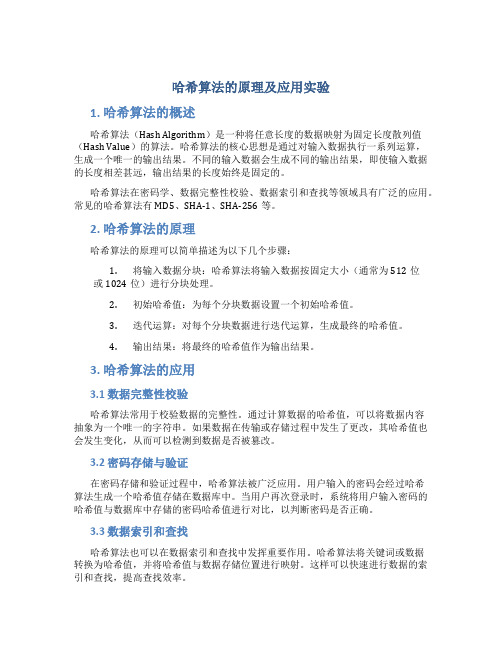 哈希算法的原理及应用实验

1. 哈希算法的概述

哈希算法（Hash Algorithm）是一种将任意长度的数据映射为固定长度散列值（Hash Value）的算法。哈希算法的核心思想是通过对输入数据执行一系列运算，生成一个唯一的输出结果。不同的输入数据会生成不同的输出结果，即使输入数据的长度相差甚远，输出结果的长度始终是固定的。

哈希算法在密码学、数据完整性校验、数据索引和查找等领域具有广泛的应用。常见的哈希算法有 MD5、SHA-1、SHA-256 等。

2. 哈希算法的原理

哈希算法的原理可以简单描述为以下几个步骤：

1. 将输入数据分块：哈希算法将输入数据按固定大小（通常为 512 位或 1024 位）进行分块处理。

2. 初始哈希值：为每个分块数据设置一个初始哈希值。

3. 迭代运算：对每个分块数据进行迭代运算，生成最终的哈希值。

4. 输出结果：将最终的哈希值作为输出结果。

3. 哈希算法的应用

3.1 数据完整性校验

哈希算法常用于校验数据的完整性。通过计算数据的哈希值，可以将数据内容抽象为一个唯一的字符串。如果数据在传输或存储过程中发生了更改，其哈希值也会发生变化，从而可以检测到数据是否被篡改。

3.2 密码存储与验证

在密码存储和验证过程中，哈希算法被广泛应用。用户输入的密码会经过哈希算法生成一个哈希值存储在数据库中。当用户再次登录时，系统将用户输入密码的哈希值与数据库中存储的密码哈希值进行对比，以判断密码是否正确。

3.3 数据索引和查找

哈希算法也可以在数据索引和查找中发挥重要作用。哈希算法将关键词或数据转换为哈希值，并将哈希值与数据存储位置进行映射。这样可以快速进行数据的索引和查找，提高查找效率。